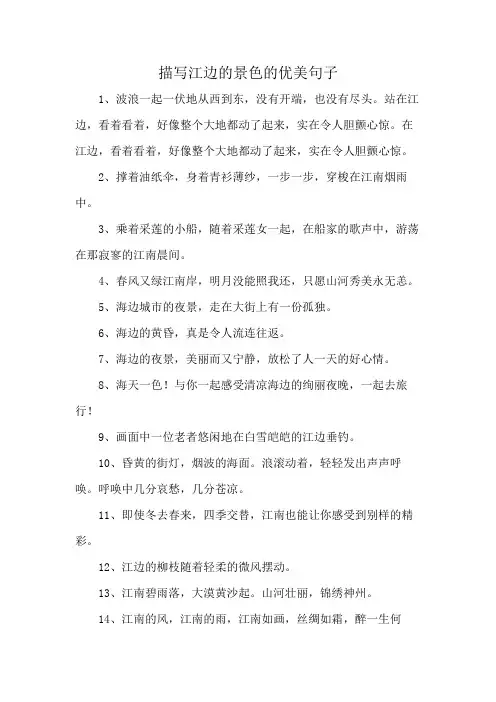 描写江边的景色的优美句子

1、波浪一起一伏地从西到东，没有开端，也没有尽头。站在江边，看着看着，好像整个大地都动了起来，实在令人胆颤心惊。在江边，看着看着，好像整个大地都动了起来，实在令人胆颤心惊。

2、撑着油纸伞，身着青衫薄纱，一步一步，穿梭在江南烟雨中。

3、乘着采莲的小船，随着采莲女一起，在船家的歌声中，游荡在那寂寥的江南晨间。

4、春风又绿江南岸，明月没能照我还，只愿山河秀美永无恙。

5、海边城市的夜景，走在大街上有一份孤独。

6、海边的黄昏，真是令人流连往返。

7、海边的夜景，美丽而又宁静，放松了人一天的好心情。

8、海天一色！与你一起感受清凉海边的绚丽夜晚，一起去旅行！

9、画面中一位老者悠闲地在白雪皑皑的江边垂钓。

10、昏黄的街灯，烟波的海面。浪滚动着，轻轻发出声声呼唤。呼唤中几分哀愁，几分苍凉。

11、即使冬去春来，四季交替，江南也能让你感受到别样的精彩。

12、江边的柳枝随着轻柔的微风摆动。

13、江南碧雨落，大漠黄沙起。山河壮丽，锦绣神州。

14、江南的风，江南的雨，江南如画，丝绸如霜，醉一生何